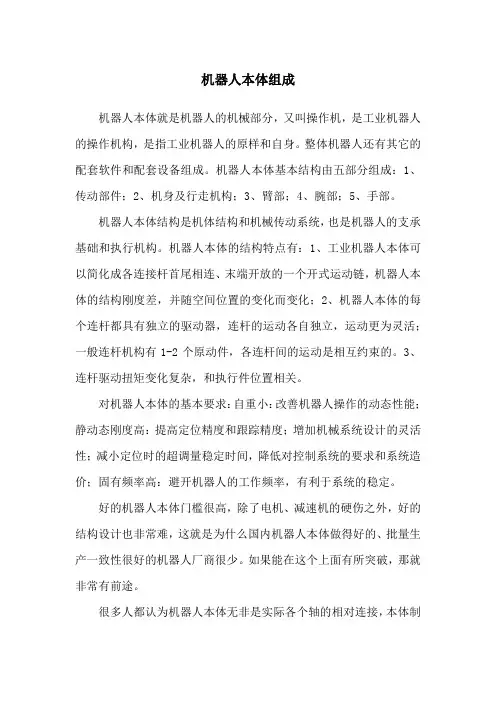 机器人本体组成

机器人本体就是机器人的机械部分，又叫操作机，是工业机器人的操作机构，是指工业机器人的原样和自身。整体机器人还有其它的配套软件和配套设备组成。机器人本体基本结构由五部分组成：1、传动部件；2、机身及行走机构；3、臂部；4、腕部；5、手部。

机器人本体结构是机体结构和机械传动系统，也是机器人的支承基础和执行机构。机器人本体的结构特点有：1、工业机器人本体可以简化成各连接杆首尾相连、末端开放的一个开式运动链，机器人本体的结构刚度差，并随空间位置的变化而变化；2、机器人本体的每个连杆都具有独立的驱动器，连杆的运动各自独立，运动更为灵活；一般连杆机构有 1-2 个原动件，各连杆间的运动是相互约束的。3、连杆驱动扭矩变化复杂，和执行件位置相关。

对机器人本体的基本要求：自重小：改善机器人操作的动态性能；静动态刚度高：提高定位精度和跟踪精度；增加机械系统设计的灵活性；减小定位时的超调量稳定时间，降低对控制系统的要求和系统造价；固有频率高：避开机器人的工作频率，有利于系统的稳定。

好的机器人本体门槛很高，除了电机、减速机的硬伤之外，好的结构设计也非常难，这就是为什么国内机器人本体做得好的、批量生产一致性很好的机器人厂商很少。如果能在这个上面有所突破，那就非常有前途。

很多人都认为机器人本体无非是实际各个轴的相对连接，本体制